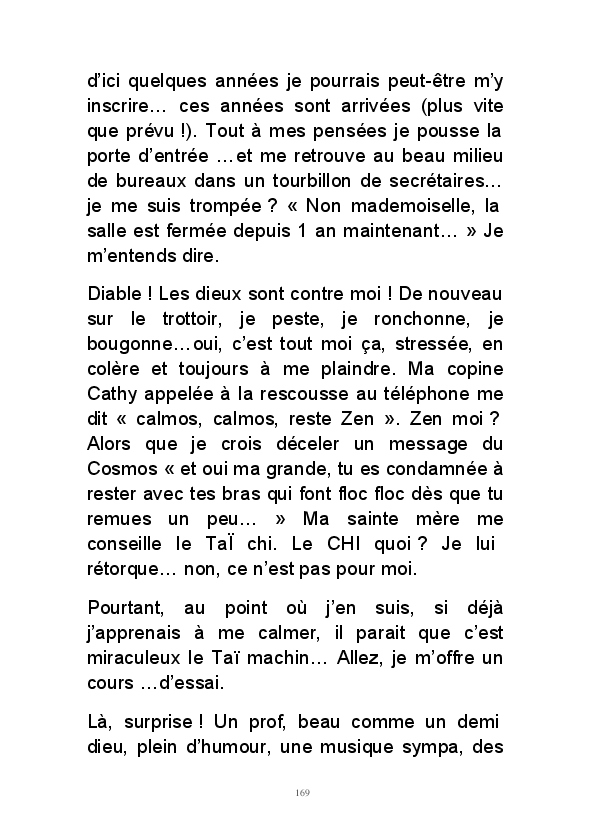 d'ici quelques années je pourrais peut-être m'y inscrire… ces années sont arrivées (plus vite que prévu !). Tout à mes pensées je pousse la porte d'entrée …et me retrouve au beau milieu de bureaux dans un tourbillon de secrétaires… je me suis trompée ? « Non mademoiselle, la salle est fermée depuis 1 an maintenant… » Je m'entends dire.

Diable ! Les dieux sont contre moi ! De nouveau sur le trottoir, je peste, je ronchonne, je bougonne…oui, c'est tout moi ça, stressée, en colère et toujours à me plaindre. Ma copine Cathy appelée à la rescousse au téléphone me dit « calmos, calmos, reste Zen ». Zen moi ? Alors que je crois déceler un message du Cosmos « et oui ma grande, tu es condamnée à rester avec tes bras qui font floc floc dès que tu remues un peu… » Ma sainte mère me conseille le TaÏ chi. Le CHI quoi ? Je lui rétorque… non, ce n'est pas pour moi.

Pourtant, au point où j'en suis, si déjà j'apprenais à me calmer, il parait que c'est miraculeux le Taï machin… Allez, je m'offre un cours …d'essai.

Là, surprise ! Un prof, beau comme un demi dieu, plein d'humour, une musique sympa, des

169